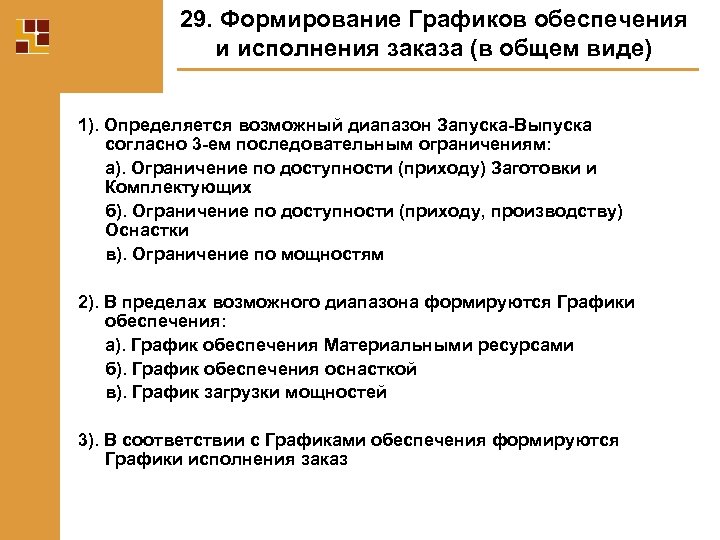 29. Формирование Графиков обеспечения и исполнения заказа (в общем виде)

1). Определяется возможный диапазон Запуска-Выпуска согласно 3-ем последовательным ограничениям:

а). Ограничение по доступности (приходу) Заготовки и Комплектующих

б). Ограничение по доступности (приходу, производству) Оснастки

в). Ограничение по мощностям

2). В пределах возможного диапазона формируются Графики обеспечения:

а). График обеспечения Материальными ресурсами

б). График обеспечения оснасткой

в). График загрузки мощностей

3). В соответствии с Графиками обеспечения формируются Графики исполнения заказ